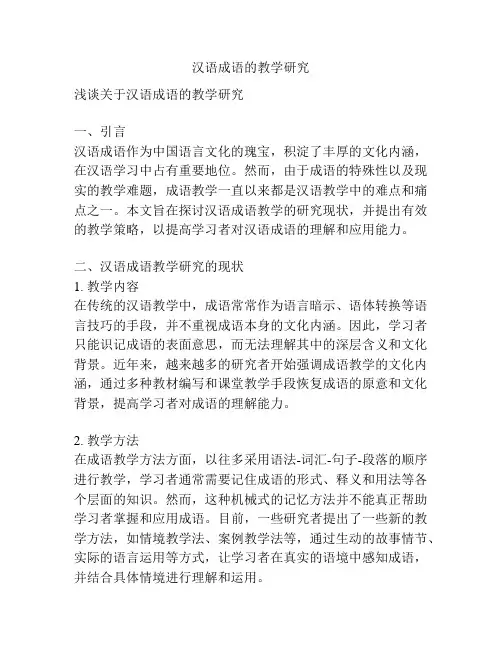 汉语成语的教学研究

浅谈关于汉语成语的教学研究

一、引言
汉语成语作为中国语言文化的瑰宝，积淀了丰厚的文化内涵，在汉语学习中占有重要地位。然而，由于成语的特殊性以及现实的教学难题，成语教学一直以来都是汉语教学中的难点和痛点之一。本文旨在探讨汉语成语教学的研究现状，并提出有效的教学策略，以提高学习者对汉语成语的理解和应用能力。

二、汉语成语教学研究的现状
1. 教学内容
在传统的汉语教学中，成语常常作为语言暗示、语体转换等语言技巧的手段，并不重视成语本身的文化内涵。因此，学习者只能识记成语的表面意思，而无法理解其中的深层含义和文化背景。近年来，越来越多的研究者开始强调成语教学的文化内涵，通过多种教材编写和课堂教学手段恢复成语的原意和文化背景，提高学习者对成语的理解能力。

2. 教学方法
在成语教学方法方面，以往多采用语法-词汇-句子-段落的顺序进行教学，学习者通常需要记住成语的形式、释义和用法等各个层面的知识。然而，这种机械式的记忆方法并不能真正帮助学习者掌握和应用成语。目前，一些研究者提出了一些新的教学方法，如情境教学法、案例教学法等，通过生动的故事情节、实际的语言运用等方式，让学习者在真实的语境中感知成语，并结合具体情境进行理解和运用。